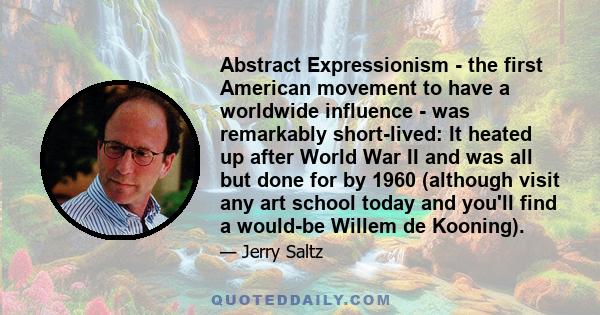 Abstract Expressionism - the first American movement to have a worldwide influence - was remarkably short-lived: It heated up after World War II and was all but done for by 1960 (although visit any art school today and you'll find a would-be Willem de Kooning).

— Jerry Saltz

QUOTEDDAILY.COM